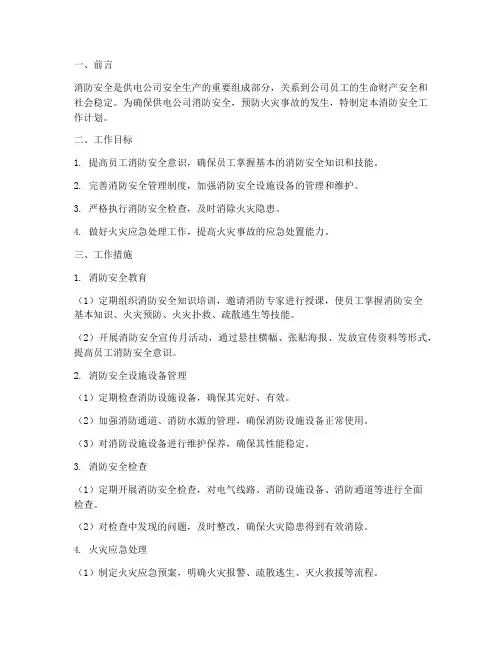 一、前言

消防安全是供电公司安全生产的重要组成部分，关系到公司员工的生命财产安全和社会稳定。为确保供电公司消防安全，预防火灾事故的发生，特制定本消防安全工作计划。

二、工作目标

1. 提高员工消防安全意识，确保员工掌握基本的消防安全知识和技能。

2. 完善消防安全管理制度，加强消防安全设施设备的管理和维护。

3. 严格执行消防安全检查，及时消除火灾隐患。

4. 做好火灾应急处理工作，提高火灾事故的应急处置能力。

三、工作措施

1. 消防安全教育

（1）定期组织消防安全知识培训，邀请消防专家进行授课，使员工掌握消防安全基本知识、火灾预防、火灾扑救、疏散逃生等技能。

（2）开展消防安全宣传月活动，通过悬挂横幅、张贴海报、发放宣传资料等形式，提高员工消防安全意识。

2. 消防安全设施设备管理

（1）定期检查消防设施设备，确保其完好、有效。

（2）加强消防通道、消防水源的管理，确保消防设施设备正常使用。

（3）对消防设施设备进行维护保养，确保其性能稳定。

3. 消防安全检查

（1）定期开展消防安全检查，对电气线路、消防设施设备、消防通道等进行全面检查。

（2）对检查中发现的问题，及时整改，确保火灾隐患得到有效消除。

4. 火灾应急处理

（1）制定火灾应急预案，明确火灾报警、疏散逃生、灭火救援等流程。